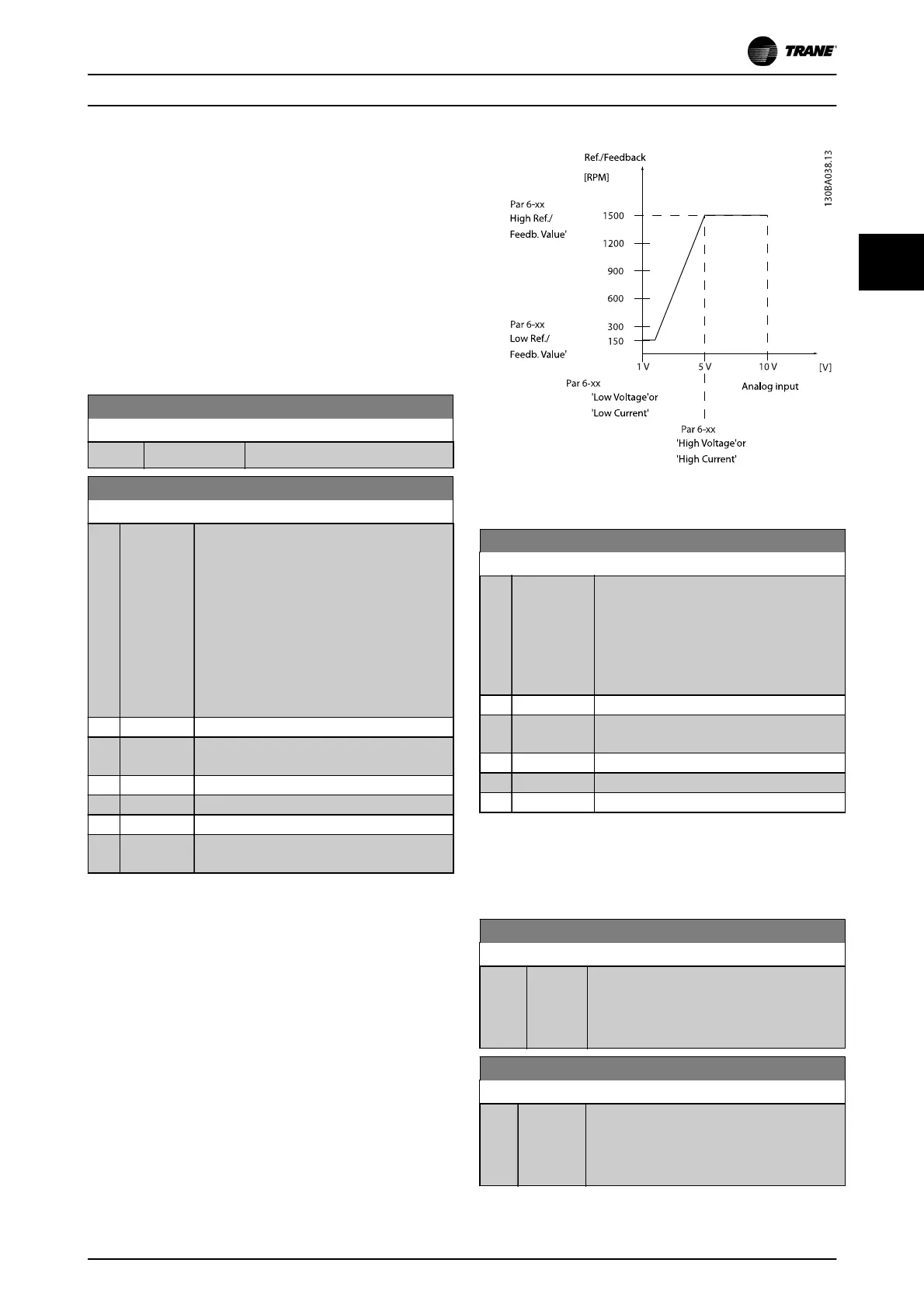 TRANE

Ref./Feedback

[RPM]

130BA038.13

Par 6-xx
High Ref./
Feedb. Value'

1500

1200

900

600

300

150

Par 6-xx
Low Ref./
Feedb. Value'

1 V

5 V

10 V

[V]

Analog input

Par 6-xx
'Low Voltage'or
'Low Current'

Par 6-xx
'High Voltage'or
'High Current'